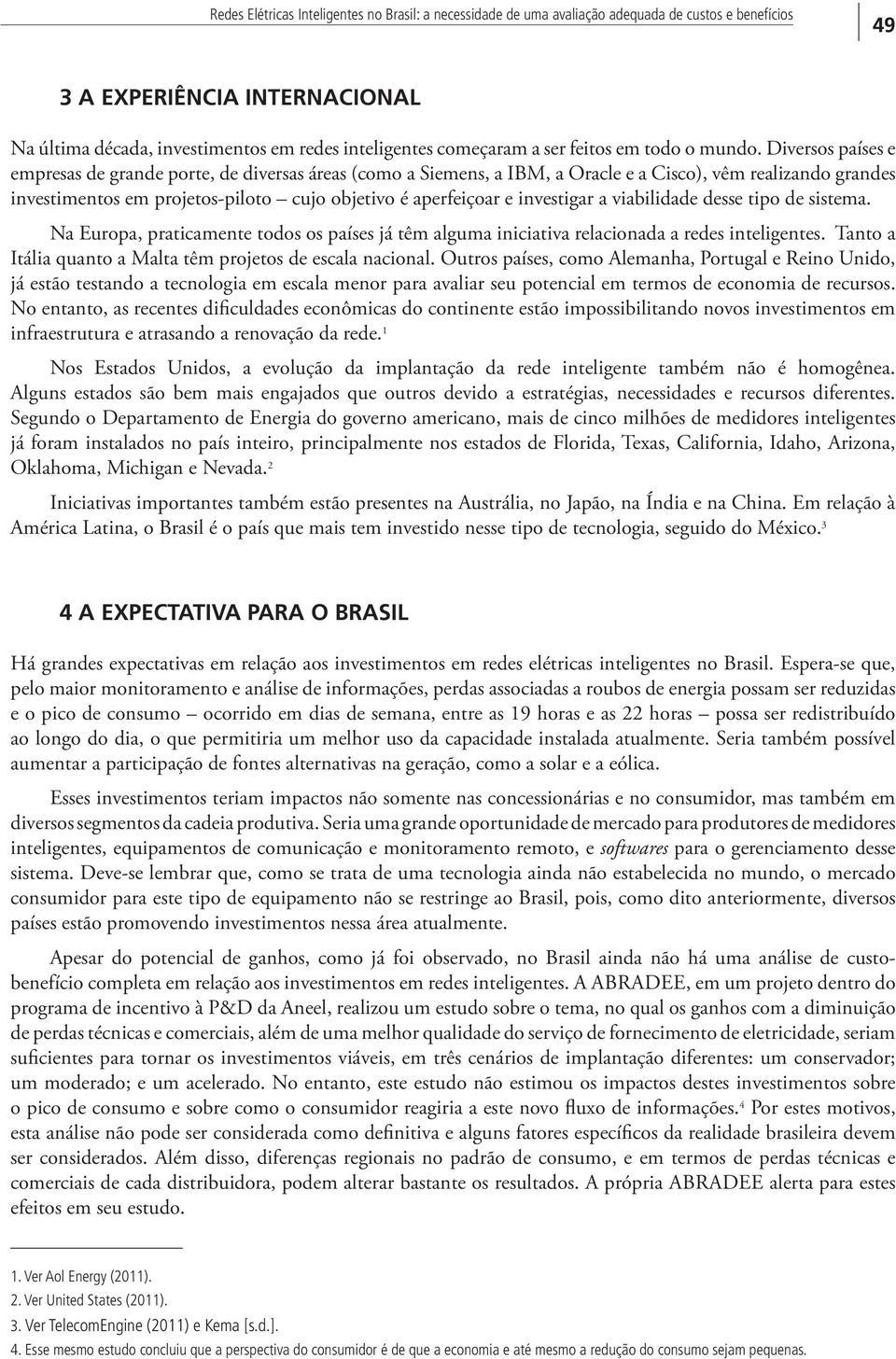 Redes Elétricas Inteligentes no Brasil: a necessidade de uma avaliação adequada de custos e benefícios

49

3 A EXPERIÊNCIA INTERNACIONAL

Na última década, investimentos em redes inteligentes começaram a ser feitos em todo o mundo. Diversos países e empresas de grande porte, de diversas áreas (como a Siemens, a IBM, a Oracle e a Cisco), vêm realizando grandes investimentos em projetos-piloto – cujo objetivo é aperfeiçoar e investigar a viabilidade desse tipo de sistema.

Na Europa, praticamente todos os países já têm alguma iniciativa relacionada a redes inteligentes. Tanto a Itália quanto a Malta têm projetos de escala nacional. Outros países, como Alemanha, Portugal e Reino Unido, já estão testando a tecnologia em escala menor para avaliar seu potencial em termos de economia de recursos. No entanto, as recentes dificuldades econômicas do continente estão impossibilitando novos investimentos em infraestrutura e atrasando a renovação da rede.$^1$

Nos Estados Unidos, a evolução da implantação da rede inteligente também não é homogênea. Alguns estados são bem mais engajados que outros devido a estratégias, necessidades e recursos diferentes. Segundo o Departamento de Energia do governo americano, mais de cinco milhões de medidores inteligentes já foram instalados no país inteiro, principalmente nos estados de Florida, Texas, California, Idaho, Arizona, Oklahoma, Michigan e Nevada.$^2$

Iniciativas importantes também estão presentes na Austrália, no Japão, na Índia e na China. Em relação à América Latina, o Brasil é o país que mais tem investido nesse tipo de tecnologia, seguido do México.$^3$

4 A EXPECTATIVA PARA O BRASIL

Há grandes expectativas em relação aos investimentos em redes elétricas inteligentes no Brasil. Espera-se que, pelo maior monitoramento e análise de informações, perdas associadas a roubos de energia possam ser reduzidas e o pico de consumo – ocorrido em dias de semana, entre as 19 horas e as 22 horas – possa ser redistribuído ao longo do dia, o que permitiria um melhor uso da capacidade instalada atualmente. Seria também possível aumentar a participação de fontes alternativas na geração, como a solar e a eólica.

Esses investimentos teriam impactos não somente nas concessionárias e no consumidor, mas também em diversos segmentos da cadeia produtiva. Seria uma grande oportunidade de mercado para produtores de medidores inteligentes, equipamentos de comunicação e monitoramento remoto, e softwares para o gerenciamento desse sistema. Deve-se lembrar que, como se trata de uma tecnologia ainda não estabelecida no mundo, o mercado consumidor para este tipo de equipamento não se restringe ao Brasil, pois, como dito anteriormente, diversos países estão promovendo investimentos nessa área atualmente.

Apesar do potencial de ganhos, como já foi observado, no Brasil ainda não há uma análise de custo-benefício completa em relação aos investimentos em redes inteligentes. A ABRADEE, em um projeto dentro do programa de incentivo à P&D da Aneel, realizou um estudo sobre o tema, no qual os ganhos com a diminuição de perdas técnicas e comerciais, além de uma melhor qualidade do serviço de fornecimento de eletricidade, seriam suficientes para tornar os investimentos viáveis, em três cenários de implantação diferentes: um conservador; um moderado; e um acelerado. No entanto, este estudo não estimou os impactos destes investimentos sobre o pico de consumo e sobre como o consumidor reagiria a este novo fluxo de informações.$^4$ Por estes motivos, esta análise não pode ser considerada como definitiva e alguns fatores específicos da realidade brasileira devem ser considerados. Além disso, diferenças regionais no padrão de consumo, e em termos de perdas técnicas e comerciais de cada distribuidora, podem alterar bastante os resultados. A própria ABRADEE alerta para estes efeitos em seu estudo.

1. Ver Aol Energy (2011).
2. Ver United States (2011).
3. Ver TelecomEngine (2011) e Kema [s.d.].
4. Esse mesmo estudo concluiu que a perspectiva do consumidor é de que a economia e até mesmo a redução do consumo sejam pequenas.